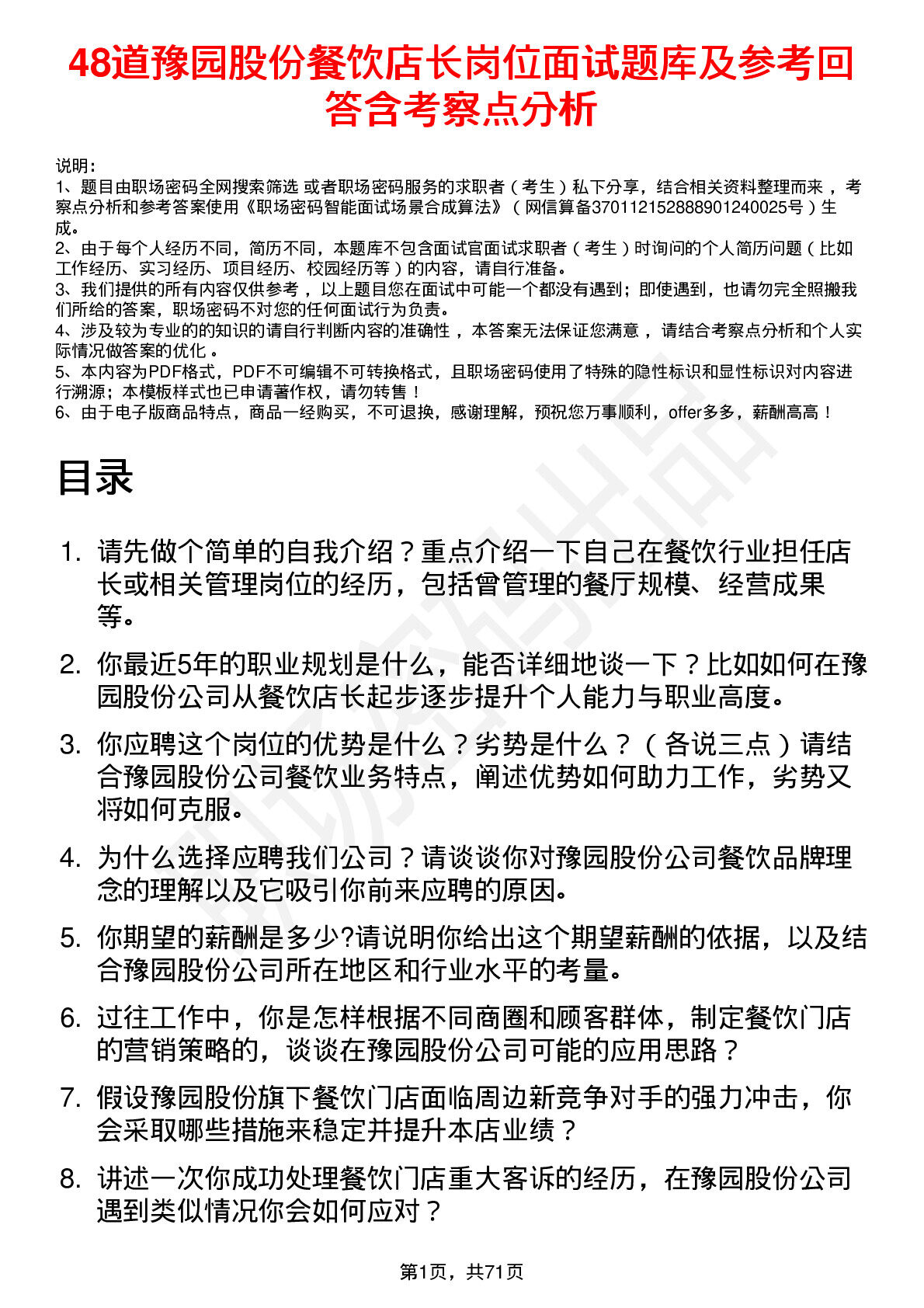 48道豫园股份餐饮店长岗位面试题库及参考回答含考察点分析

说明：
1、题目由职场密码全网搜索筛选 或者职场密码服务的求职者（考生）私下分享，结合相关资料整理而来 ，考察点分析和参考答案使用《职场密码智能面试场景合成算法》（网信算备370112152888901240025号）生成。
2、由于每个人经历不同，简历不同，本题库不包含面试官面试求职者（考生）时询问的个人简历问题（比如工作经历、实习经历、项目经历、校园经历等）的内容，请自行准备。
3、我们提供的所有内容仅供参考 ，以上题目您在面试中可能一个都没有遇到；即使遇到，也请勿完全照搬我们所给的答案，职场密码不对您的任何面试行为负责。
4、涉及较为专业的的知识的请自行判断内容的准确性 ，本答案无法保证您满意 ，请结合考察点分析和个人实际情况做答案的优化 。
5、本内容为PDF格式，PDF不可编辑不可转换格式，且职场密码使用了特殊的隐性标识和显性标识对内容进行溯源；本模板样式也已申请著作权，请勿转售！
6、由于电子版商品特点，商品一经购买，不可退换，感谢理解，预祝您万事顺利，offer多多，薪酬高高！

目录

1. 请先做个简单的自我介绍？重点介绍一下自己在餐饮行业担任店长或相关管理岗位的经历，包括曾管理的餐厅规模、经营成果等。

2. 你最近5年的职业规划是什么，能否详细地谈一下？比如如何在豫园股份公司从餐饮店长起步逐步提升个人能力与职业高度。

3. 你应聘这个岗位的优势是什么？劣势是什么？（各说三点）请结合豫园股份公司餐饮业务特点，阐述优势如何助力工作，劣势又将如何克服。

4. 为什么选择应聘我们公司？请谈谈你对豫园股份公司餐饮品牌理念的理解以及它吸引你前来应聘的原因。

5. 你期望的薪酬是多少?请说明你给出这个期望薪酬的依据，以及结合豫园股份公司所在地区和行业水平的考量。

6. 过往工作中，你是怎样根据不同商圈和顾客群体，制定餐饮门店的营销策略的，谈谈在豫园股份公司可能的应用思路？

7. 假设豫园股份旗下餐饮门店面临周边新竞争对手的强力冲击，你会采取哪些措施来稳定并提升本店业绩？

8. 讲述一次你成功处理餐饮门店重大客诉的经历，在豫园股份公司遇到类似情况你会如何应对？

第1页，共71页